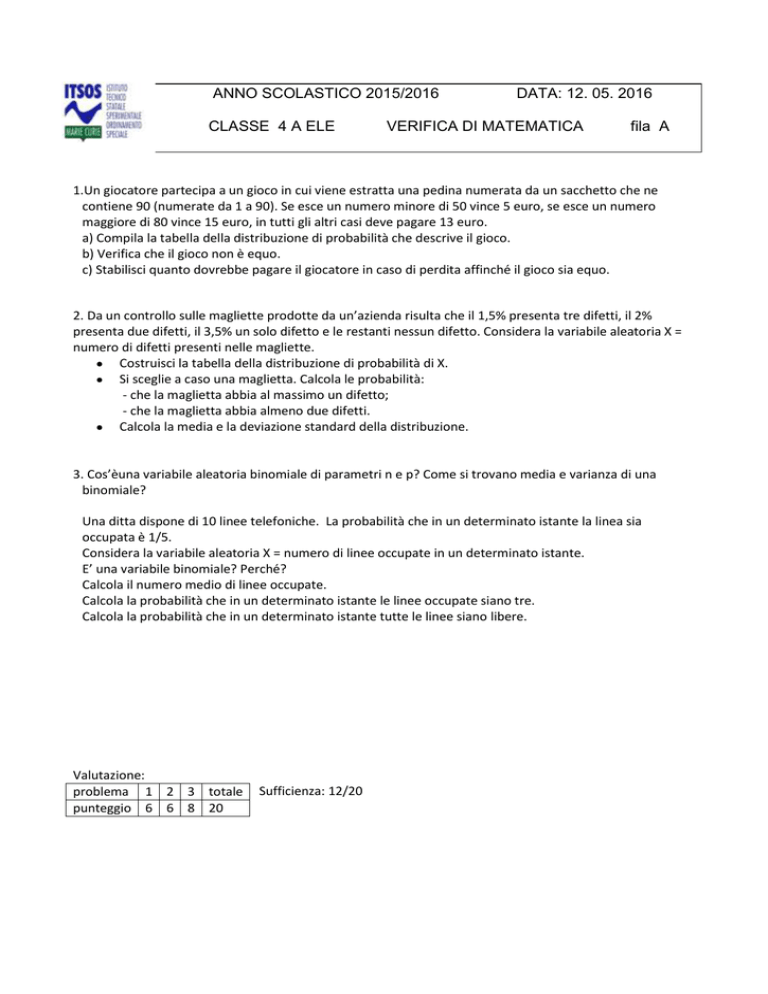 ITSOS ISTITUTO TECNICO STATALE SPERIMENTALE ORDINAMENTO SPECIALE
MARIE CURIE

ANNO SCOLASTICO 2015/2016 DATA: 12. 05. 2016

CLASSE 4 A ELE VERIFICA DI MATEMATICA fila A

1.Un giocatore partecipa a un gioco in cui viene estratta una pedina numerata da un sacchetto che ne contiene 90 (numerate da 1 a 90). Se esce un numero minore di 50 vince 5 euro, se esce un numero maggiore di 80 vince 15 euro, in tutti gli altri casi deve pagare 13 euro.
a) Compila la tabella della distribuzione di probabilità che descrive il gioco.
b) Verifica che il gioco non è equo.
c) Stabilisci quanto dovrebbe pagare il giocatore in caso di perdita affinché il gioco sia equo.

2. Da un controllo sulle magliette prodotte da un'azienda risulta che il 1,5% presenta tre difetti, il 2% presenta due difetti, il 3,5% un solo difetto e le restanti nessun difetto. Considera la variabile aleatoria X = numero di difetti presenti nelle magliette.
• Costruisci la tabella della distribuzione di probabilità di X.
• Si sceglie a caso una maglietta. Calcola le probabilità:
- che la maglietta abbia al massimo un difetto;
- che la maglietta abbia almeno due difetti.
• Calcola la media e la deviazione standard della distribuzione.

3. Cos'èuna variabile aleatoria binomiale di parametri n e p? Come si trovano media e varianza di una binomiale?

Una ditta dispone di 10 linee telefoniche. La probabilità che in un determinato istante la linea sia occupata è 1/5.
Considera la variabile aleatoria X = numero di linee occupate in un determinato istante.
E' una variabile binomiale? Perché?
Calcola il numero medio di linee occupate.
Calcola la probabilità che in un determinato istante le linee occupate siano tre.
Calcola la probabilità che in un determinato istante tutte le linee siano libere.

Valutazione:
| problema | 1 | 2 | 3 | totale |
|---|---|---|---|---|
| punteggio | 6 | 6 | 8 | 20 |

Sufficienza: 12/20